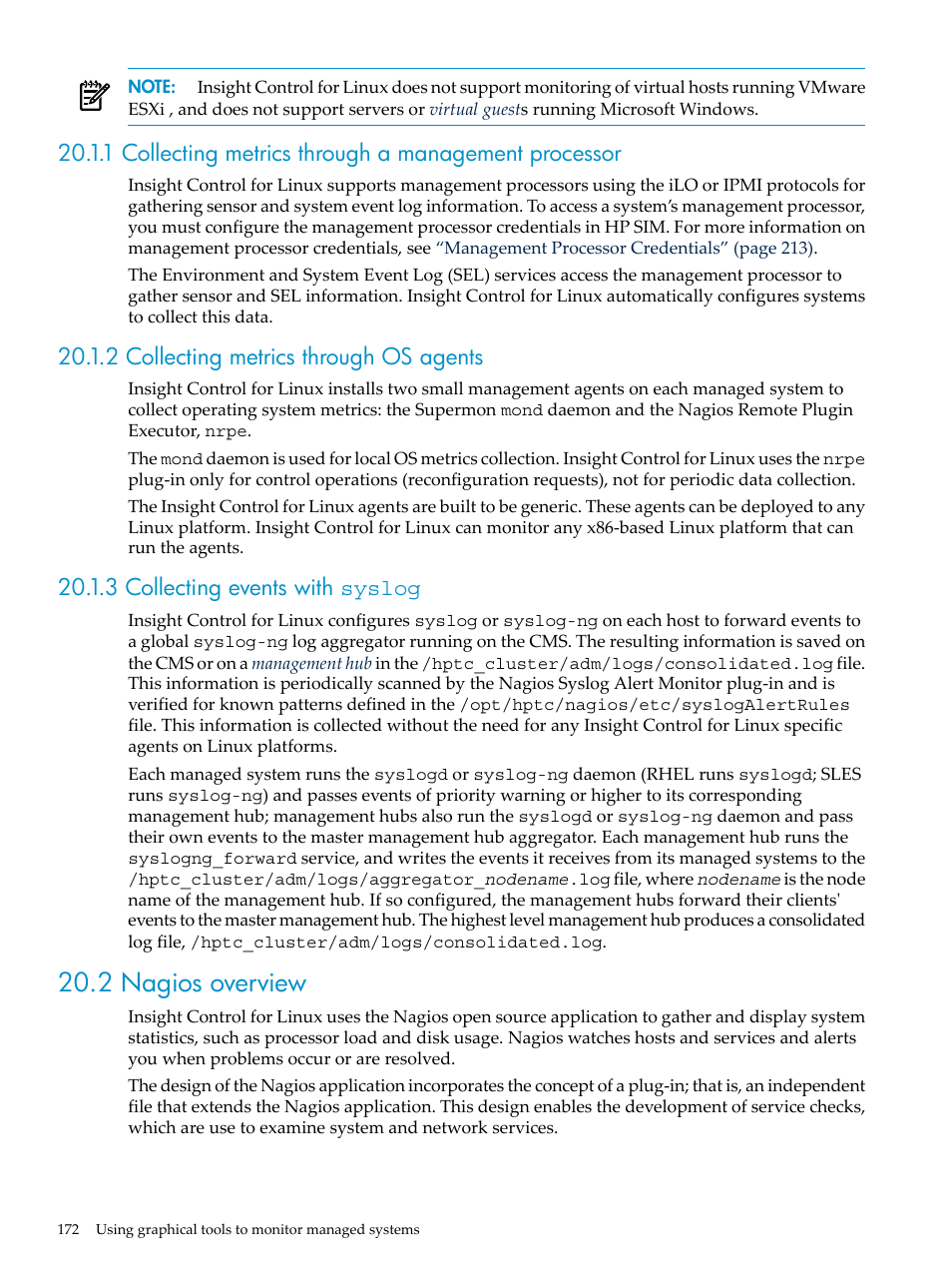 NOTE: Insight Control for Linux does not support monitoring of virtual hosts running VMware ESXi , and does not support servers or virtual guests running Microsoft Windows.

20.1.1 Collecting metrics through a management processor

Insight Control for Linux supports management processors using the iLO or IPMI protocols for gathering sensor and system event log information. To access a system's management processor, you must configure the management processor credentials in HP SIM. For more information on management processor credentials, see "Management Processor Credentials" (page 213).

The Environment and System Event Log (SEL) services access the management processor to gather sensor and SEL information. Insight Control for Linux automatically configures systems to collect this data.

20.1.2 Collecting metrics through OS agents

Insight Control for Linux installs two small management agents on each managed system to collect operating system metrics: the Supermon mond daemon and the Nagios Remote Plugin Executor, nrpe.

The mond daemon is used for local OS metrics collection. Insight Control for Linux uses the nrpe plug-in only for control operations (reconfiguration requests), not for periodic data collection.

The Insight Control for Linux agents are built to be generic. These agents can be deployed to any Linux platform. Insight Control for Linux can monitor any x86-based Linux platform that can run the agents.

20.1.3 Collecting events with syslog

Insight Control for Linux configures syslog or syslog-ng on each host to forward events to a global syslog-ng log aggregator running on the CMS. The resulting information is saved on the CMS or on a management hub in the /hptc_cluster/adm/logs/consolidated.log file. This information is periodically scanned by the Nagios Syslog Alert Monitor plug-in and is verified for known patterns defined in the /opt/hptc/nagios/etc/syslogAlertRules file. This information is collected without the need for any Insight Control for Linux specific agents on Linux platforms.

Each managed system runs the syslogd or syslog-ng daemon (RHEL runs syslogd; SLES runs syslog-ng) and passes events of priority warning or higher to its corresponding management hub; management hubs also run the syslogd or syslog-ng daemon and pass their own events to the master management hub aggregator. Each management hub runs the syslogng_forward service, and writes the events it receives from its managed systems to the /hptc_cluster/adm/logs/aggregator_nodename.log file, where nodename is the node name of the management hub. If so configured, the management hubs forward their clients' events to the master management hub. The highest level management hub produces a consolidated log file, /hptc_cluster/adm/logs/consolidated.log.

20.2 Nagios overview

Insight Control for Linux uses the Nagios open source application to gather and display system statistics, such as processor load and disk usage. Nagios watches hosts and services and alerts you when problems occur or are resolved.

The design of the Nagios application incorporates the concept of a plug-in; that is, an independent file that extends the Nagios application. This design enables the development of service checks, which are use to examine system and network services.

172 Using graphical tools to monitor managed systems